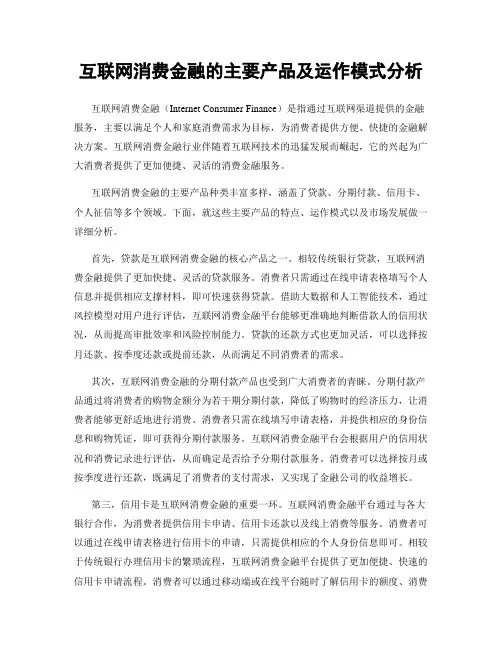 互联网消费金融的主要产品及运作模式分析

互联网消费金融（Internet Consumer Finance）是指通过互联网渠道提供的金融服务，主要以满足个人和家庭消费需求为目标，为消费者提供方便、快捷的金融解决方案。互联网消费金融行业伴随着互联网技术的迅猛发展而崛起，它的兴起为广大消费者提供了更加便捷、灵活的消费金融服务。

互联网消费金融的主要产品种类丰富多样，涵盖了贷款、分期付款、信用卡、个人征信等多个领域。下面，就这些主要产品的特点、运作模式以及市场发展做一详细分析。

首先，贷款是互联网消费金融的核心产品之一。相较传统银行贷款，互联网消费金融提供了更加快捷、灵活的贷款服务。消费者只需通过在线申请表格填写个人信息并提供相应支撑材料，即可快速获得贷款。借助大数据和人工智能技术，通过风控模型对用户进行评估，互联网消费金融平台能够更准确地判断借款人的信用状况，从而提高审批效率和风险控制能力。贷款的还款方式也更加灵活，可以选择按月还款、按季度还款或提前还款，从而满足不同消费者的需求。

其次，互联网消费金融的分期付款产品也受到广大消费者的青睐。分期付款产品通过将消费者的购物金额分为若干期分期付款，降低了购物时的经济压力，让消费者能够更舒适地进行消费。消费者只需在线填写申请表格，并提供相应的身份信息和购物凭证，即可获得分期付款服务。互联网消费金融平台会根据用户的信用状况和消费记录进行评估，从而确定是否给予分期付款服务。消费者可以选择按月或按季度进行还款，既满足了消费者的支付需求，又实现了金融公司的收益增长。

第三，信用卡是互联网消费金融的重要一环。互联网消费金融平台通过与各大银行合作，为消费者提供信用卡申请、信用卡还款以及线上消费等服务。消费者可以通过在线申请表格进行信用卡的申请，只需提供相应的个人身份信息即可。相较于传统银行办理信用卡的繁琐流程，互联网消费金融平台提供了更加便捷、快速的信用卡申请流程。消费者可以通过移动端或在线平台随时了解信用卡的额度、消费